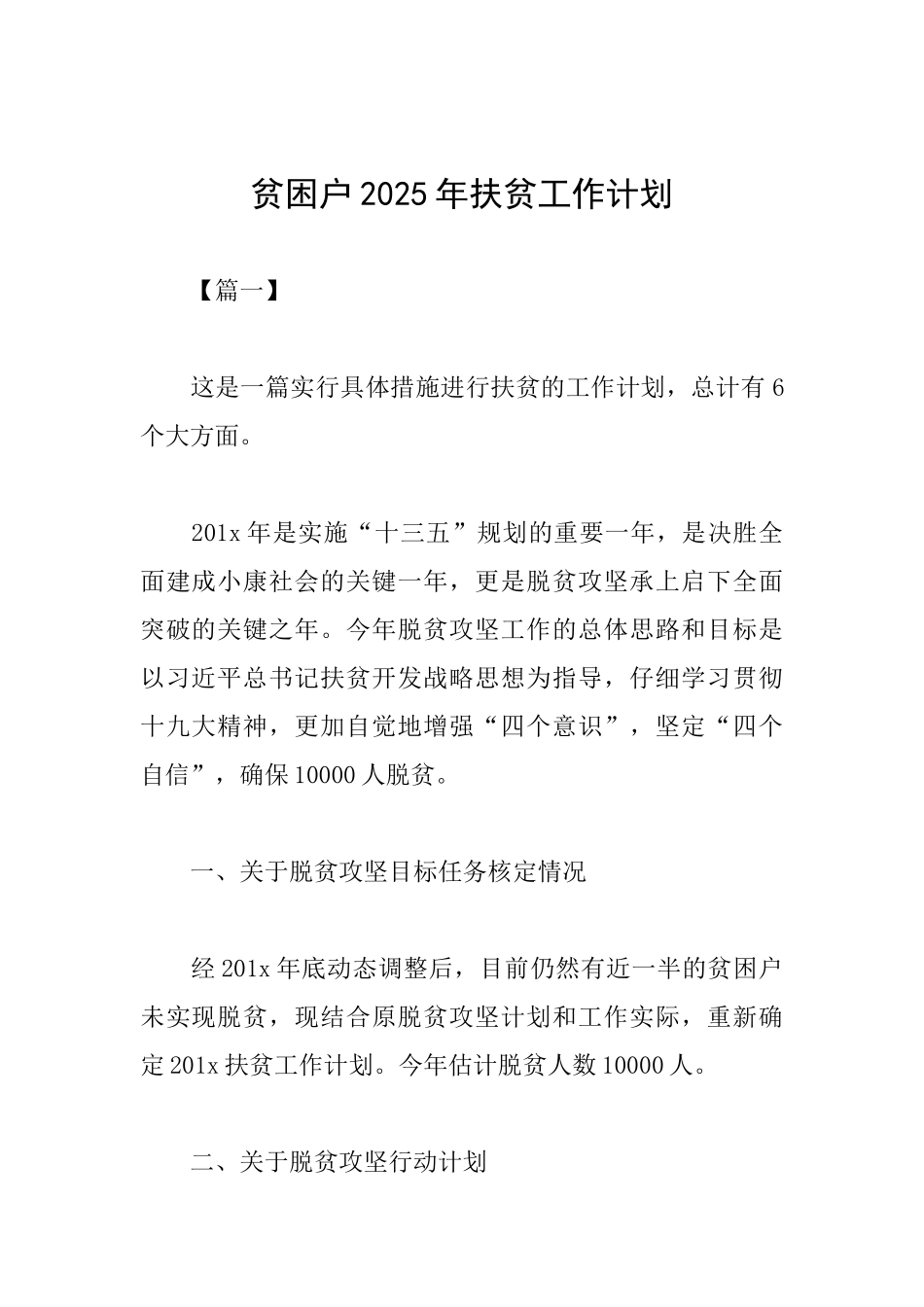 贫困户2025年扶贫工作计划

【篇一】

这是一篇实行具体措施进行扶贫的工作计划，总计有6个大方面。

201x年是实施“十三五”规划的重要一年，是决胜全面建成小康社会的关键一年，更是脱贫攻坚承上启下全面突破的关键之年。今年脱贫攻坚工作的总体思路和目标是以习近平总书记扶贫开发战略思想为指导，仔细学习贯彻十九大精神，更加自觉地增强“四个意识”，坚定“四个自信”，确保10000人脱贫。

一、关于脱贫攻坚目标任务核定情况

经201x年底动态调整后，目前仍然有近一半的贫困户未实现脱贫，现结合原脱贫攻坚计划和工作实际，重新确定201x扶贫工作计划。今年估计脱贫人数10000人。

二、关于脱贫攻坚行动计划